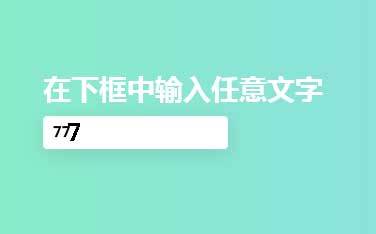 在下框中输入任意文字

777